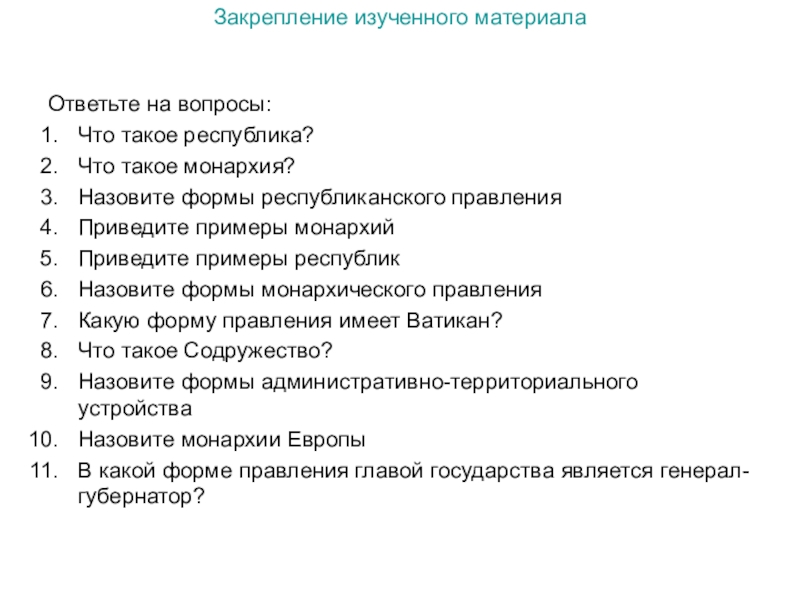 Закрепление изученного материала

Ответьте на вопросы:
1. Что такое республика?
2. Что такое монархия?
3. Назовите формы республиканского правления
4. Приведите примеры монархий
5. Приведите примеры республик
6. Назовите формы монархического правления
7. Какую форму правления имеет Ватикан?
8. Что такое Содружество?
9. Назовите формы административно-территориального устройства
10. Назовите монархии Европы
11. В какой форме правления главой государства является генерал-губернатор?